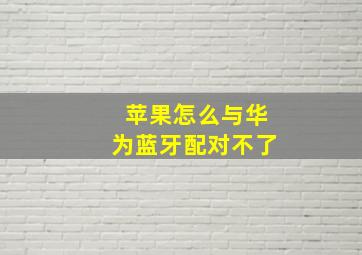 苹果怎么与华为蓝牙配对不了